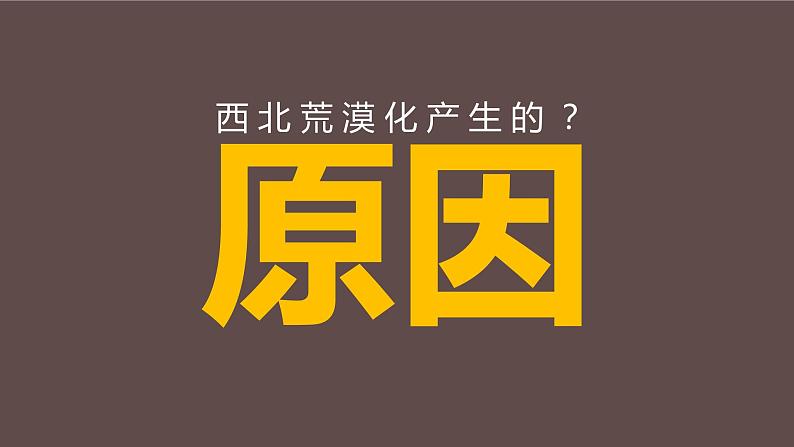 西北荒漠化产生的？

原因